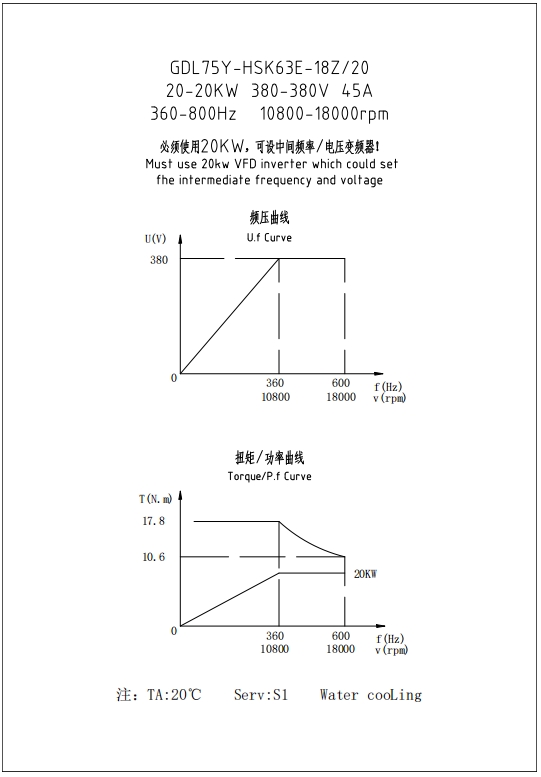 GDL75Y-HSK63E-18Z/20
20-20KW 380-380V 45A
360-800Hz 10800-18000rpm

必须使用20KW，可设中间频率/电压变频器!
Must use 20kw VFD inverter which could set fhe intermediate frequency and voltage

频压曲线
U.f Curve

U(V)
380
0
360
10800
600
18000
f(Hz)
v(rpm)

扭矩/功率曲线
Torque/P.f Curve

T(N.m)
17.8
10.6
20KW
0
360
10800
600
18000
f(Hz)
v(rpm)

注：TA:20℃ Serv:S1 Water cooLing